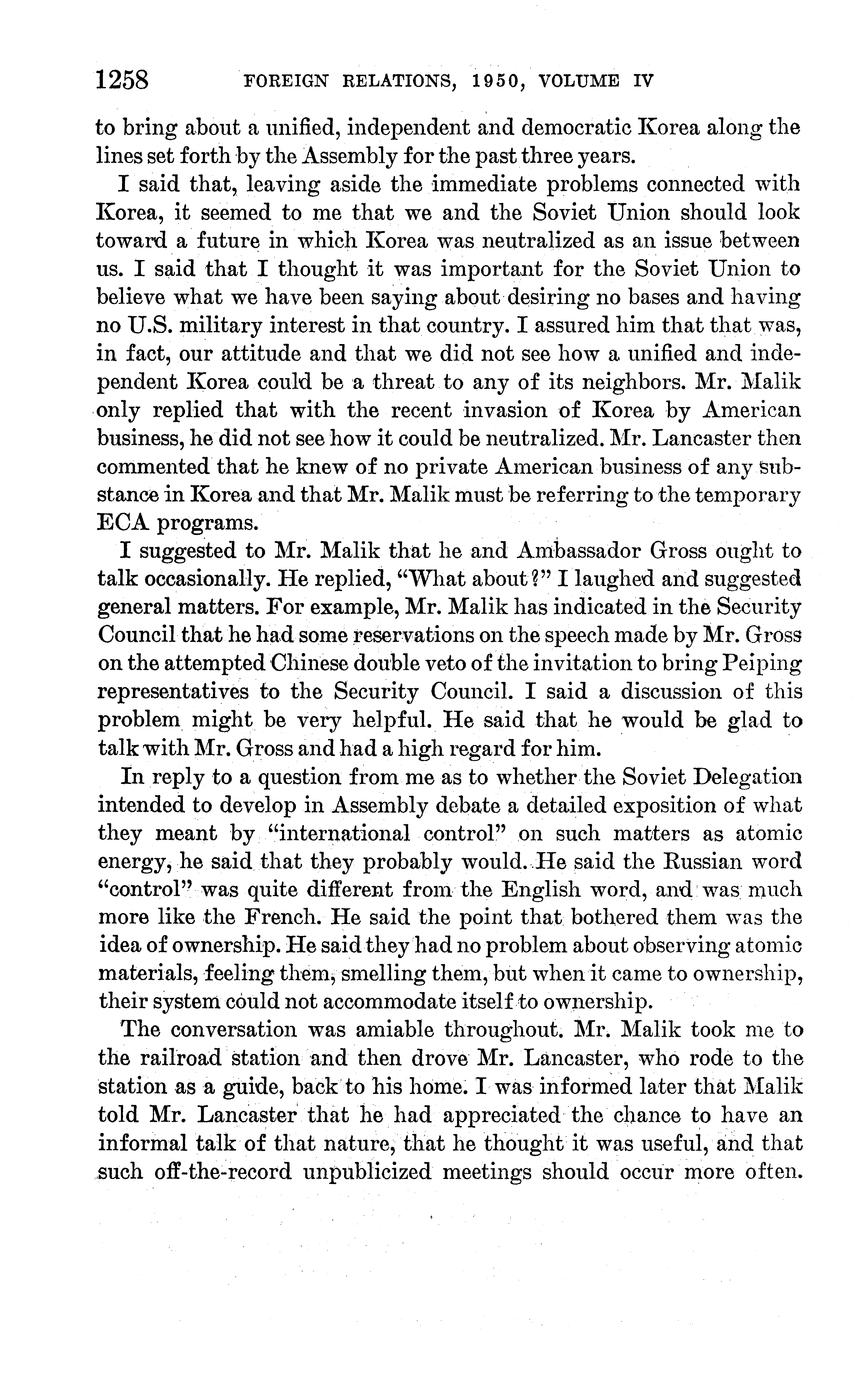 1258 FOREIGN RELATIONS, 1950, VOLUME IV

to bring about a unified, independent and democratic Korea along the lines set forth by the Assembly for the past three years.

I said that, leaving aside the immediate problems connected with Korea, it seemed to me that we and the Soviet Union should look toward a future in which Korea was neutralized as an issue between us. I said that I thought it was important for the Soviet Union to believe what we have been saying about desiring no bases and having no U.S. military interest in that country. I assured him that that was, in fact, our attitude and that we did not see how a unified and independent Korea could be a threat to any of its neighbors. Mr. Malik only replied that with the recent invasion of Korea by American business, he did not see how it could be neutralized. Mr. Lancaster then commented that he knew of no private American business of any substance in Korea and that Mr. Malik must be referring to the temporary ECA programs.

I suggested to Mr. Malik that he and Ambassador Gross ought to talk occasionally. He replied, "What about?" I laughed and suggested general matters. For example, Mr. Malik has indicated in the Security Council that he had some reservations on the speech made by Mr. Gross on the attempted Chinese double veto of the invitation to bring Peiping representatives to the Security Council. I said a discussion of this problem might be very helpful. He said that he would be glad to talk with Mr. Gross and had a high regard for him.

In reply to a question from me as to whether the Soviet Delegation intended to develop in Assembly debate a detailed exposition of what they meant by "international control" on such matters as atomic energy, he said that they probably would. He said the Russian word "control" was quite different from the English word, and was much more like the French. He said the point that bothered them was the idea of ownership. He said they had no problem about observing atomic materials, feeling them, smelling them, but when it came to ownership, their system could not accommodate itself to ownership.

The conversation was amiable throughout. Mr. Malik took me to the railroad station and then drove Mr. Lancaster, who rode to the station as a guide, back to his home. I was informed later that Malik told Mr. Lancaster that he had appreciated the chance to have an informal talk of that nature, that he thought it was useful, and that such off-the-record unpublicized meetings should occur more often.